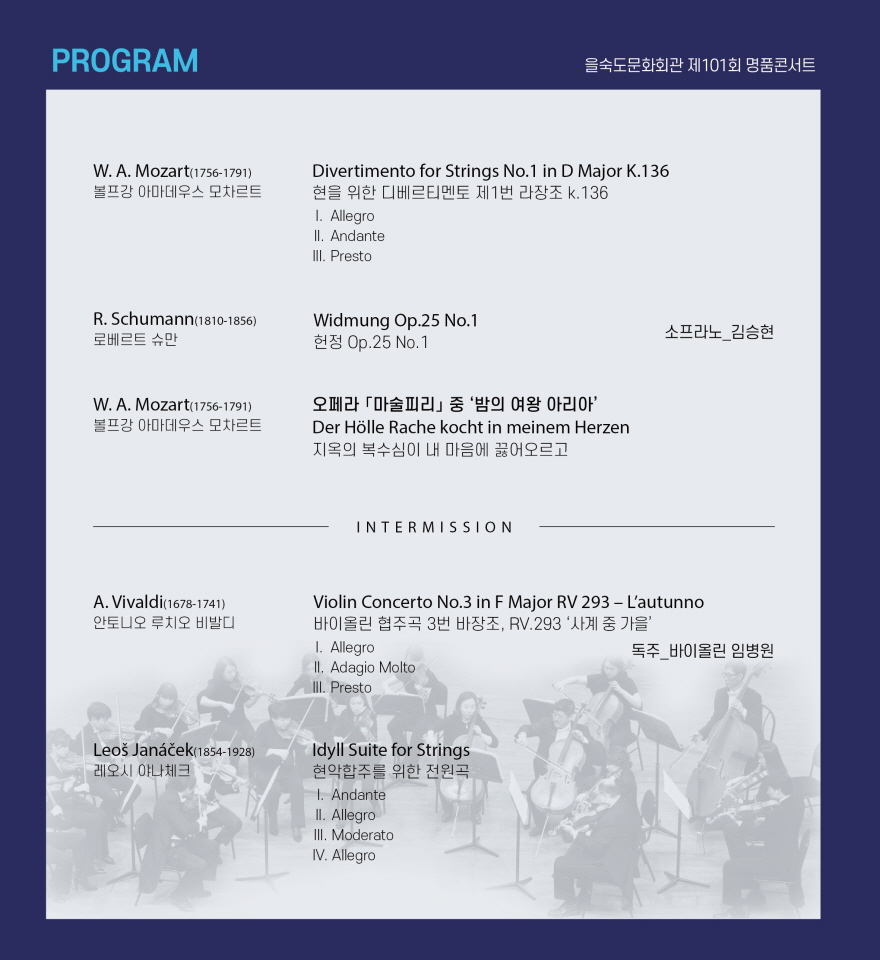 PROGRAM

을숙도문화회관 제101회 명품콘서트

W. A. Mozart(1756-1791)
볼프강 아마데우스 모차르트

Divertimento for Strings No.1 in D Major K.136
현을 위한 디베르티멘토 제1번 라장조 k.136
I. Allegro
II. Andante
III. Presto

R. Schumann(1810-1856)
로베르트 슈만

Widmung Op.25 No.1
헌정 Op.25 No.1

소프라노_김승현

W. A. Mozart(1756-1791)
볼프강 아마데우스 모차르트

오페라 「마술피리」 중 '밤의 여왕 아리아'
Der Hölle Rache kocht in meinem Herzen
지옥의 복수심이 내 마음에 끓어오르고

INTERMISSION

A. Vivaldi(1678-1741)
안토니오 루치오 비발디

Violin Concerto No.3 in F Major RV 293 – L'autunno
바이올린 협주곡 3번 바장조, RV.293 '사계 중 가을'
I. Allegro
II. Adagio Molto
III. Presto

독주_바이올린 임병원

Leoš Janáček(1854-1928)
레오시 야나체크

Idyll Suite for Strings
현악합주를 위한 전원곡
I. Andante
II. Allegro
III. Moderato
IV. Allegro